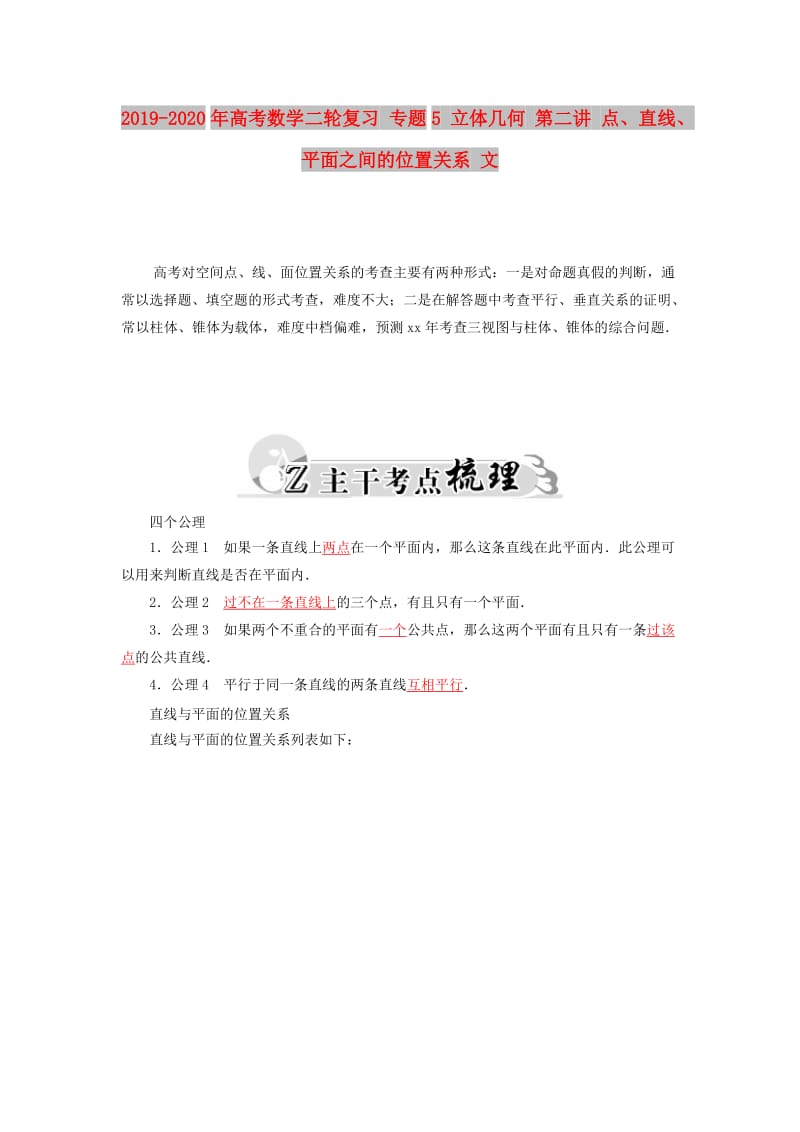 2019-2020年高考数学二轮复习 专题5 立体几何 第二讲 点、直线、平面之间的位置关系 文

高考对空间点、线、面位置关系的考查主要有两种形式：一是对命题真假的判断，通常以选择题、填空题的形式考查，难度不大；二是在解答题中考查平行、垂直关系的证明、常以柱体、锥体为载体，难度中档偏难，预测xx年考查三视图与柱体、锥体的综合问题．

Z 主干考点梳理

四个公理

1．公理1　如果一条直线上两点在一个平面内，那么这条直线在此平面内．此公理可以用来判断直线是否在平面内．

2．公理2　过不在一条直线上的三个点，有且只有一个平面．

3．公理3　如果两个不重合的平面有一个公共点，那么这两个平面有且只有一条过该点的公共直线．

4．公理4　平行于同一条直线的两条直线互相平行．

直线与平面的位置关系

直线与平面的位置关系列表如下：